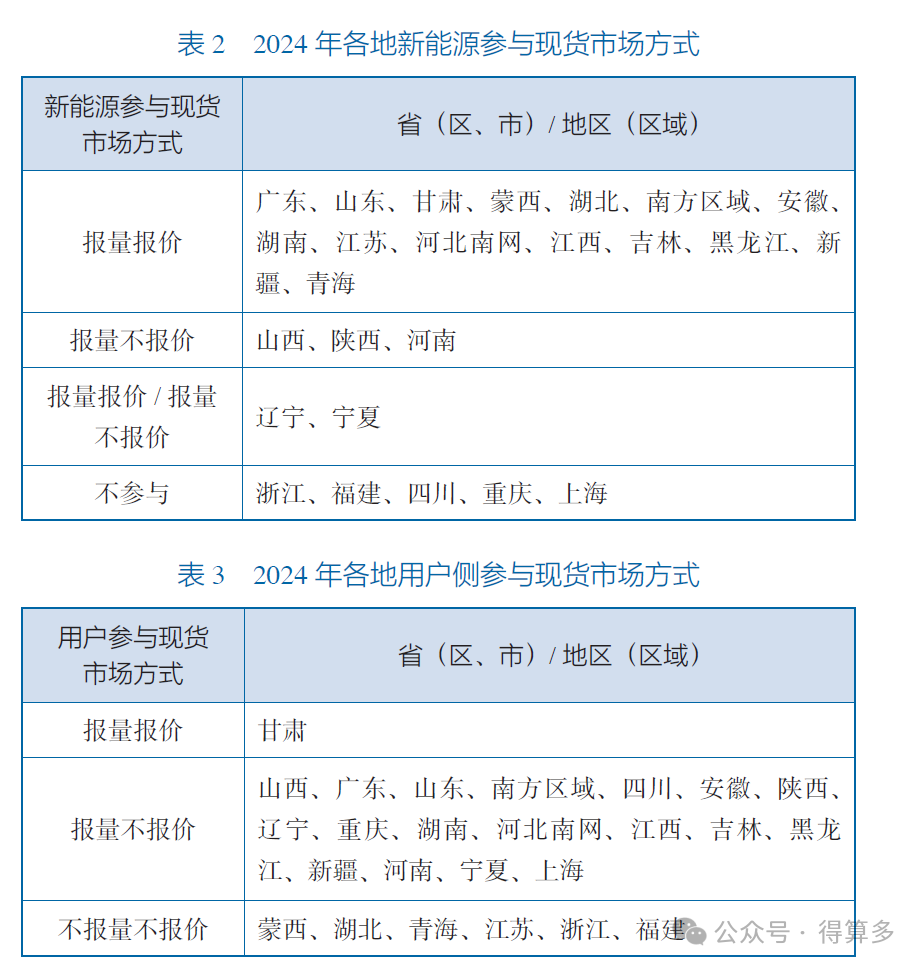 表 2　2024 年各地新能源参与现货市场方式

| 新能源参与现货市场方式 | 省（区、市）/ 地区（区域） |
|---|---|
| 报量报价 | 广东、山东、甘肃、蒙西、湖北、南方区域、安徽、湖南、江苏、河北南网、江西、吉林、黑龙江、新疆、青海 |
| 报量不报价 | 山西、陕西、河南 |
| 报量报价 / 报量不报价 | 辽宁、宁夏 |
| 不参与 | 浙江、福建、四川、重庆、上海 |

表 3　2024 年各地用户侧参与现货市场方式

| 用户参与现货市场方式 | 省（区、市）/ 地区（区域） |
|---|---|
| 报量报价 | 甘肃 |
| 报量不报价 | 山西、广东、山东、南方区域、四川、安徽、陕西、辽宁、重庆、湖南、河北南网、江西、吉林、黑龙江、新疆、河南、宁夏、上海 |
| 不报量不报价 | 蒙西、湖北、青海、江苏、浙江、福建 |

公众号 · 得算多